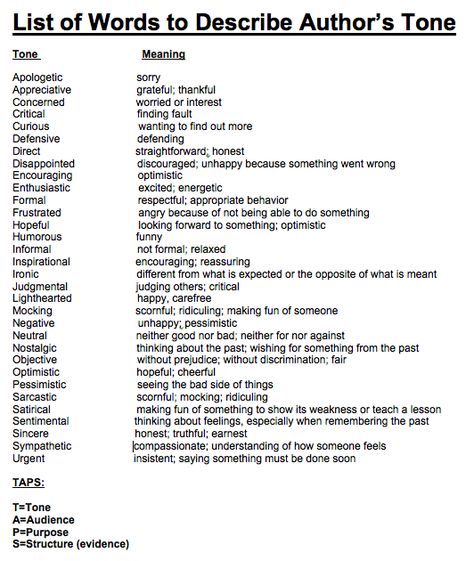 List of Words to Describe Author's Tone

| Tone | Meaning |
|---|---|
| Apologetic | sorry |
| Appreciative | grateful; thankful |
| Concerned | worried or interest |
| Critical | finding fault |
| Curious | wanting to find out more |
| Defensive | defending |
| Direct | straightforward; honest |
| Disappointed | discouraged; unhappy because something went wrong |
| Encouraging | optimistic |
| Enthusiastic | excited; energetic |
| Formal | respectful; appropriate behavior |
| Frustrated | angry because of not being able to do something |
| Hopeful | looking forward to something; optimistic |
| Humorous | funny |
| Informal | not formal; relaxed |
| Inspirational | encouraging; reassuring |
| Ironic | different from what is expected or the opposite of what is meant |
| Judgmental | judging others; critical |
| Lighthearted | happy, carefree |
| Mocking | scornful; ridiculing; making fun of someone |
| Negative | unhappy; pessimistic |
| Neutral | neither good nor bad; neither for nor against |
| Nostalgic | thinking about the past; wishing for something from the past |
| Objective | without prejudice; without discrimination; fair |
| Optimistic | hopeful; cheerful |
| Pessimistic | seeing the bad side of things |
| Sarcastic | scornful; mocking; ridiculing |
| Satirical | making fun of something to show its weakness or teach a lesson |
| Sentimental | thinking about feelings, especially when remembering the past |
| Sincere | honest; truthful; earnest |
| Sympathetic | compassionate; understanding of how someone feels |
| Urgent | insistent; saying something must be done soon |

TAPS:

T=Tone
A=Audience
P=Purpose
S=Structure (evidence)